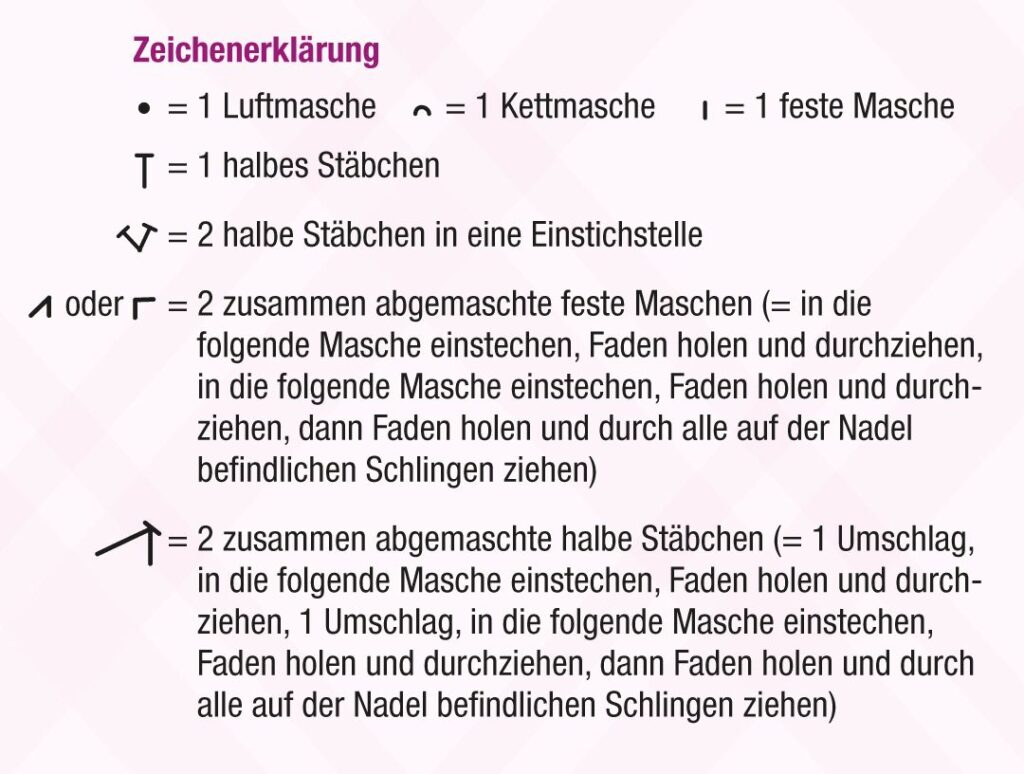 Zeichenerklärung

• = 1 Luftmasche  = 1 Kettmasche  = 1 feste Masche

= 1 halbes Stäbchen

= 2 halbe Stäbchen in eine Einstichstelle

oder  = 2 zusammen abgemaschte feste Maschen (= in die folgende Masche einstechen, Faden holen und durchziehen, in die folgende Masche einstechen, Faden holen und durchziehen, dann Faden holen und durch alle auf der Nadel befindlichen Schlingen ziehen)

= 2 zusammen abgemaschte halbe Stäbchen (= 1 Umschlag, in die folgende Masche einstechen, Faden holen und durchziehen, 1 Umschlag, in die folgende Masche einstechen, Faden holen und durchziehen, dann Faden holen und durch alle auf der Nadel befindlichen Schlingen ziehen)